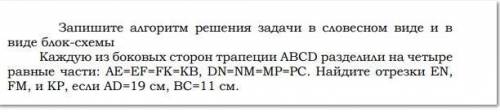 Запишите алгоритм решения задачи в словесном виде и в виде блок-схемы

Каждую из боковых сторон трапеции ABCD разделили на четыре равные части: AE=EF=FK=KB, DN=NM=MP=PC. Найдите отрезки EN, FM, и KP, если AD=19 см, BC=11 см.